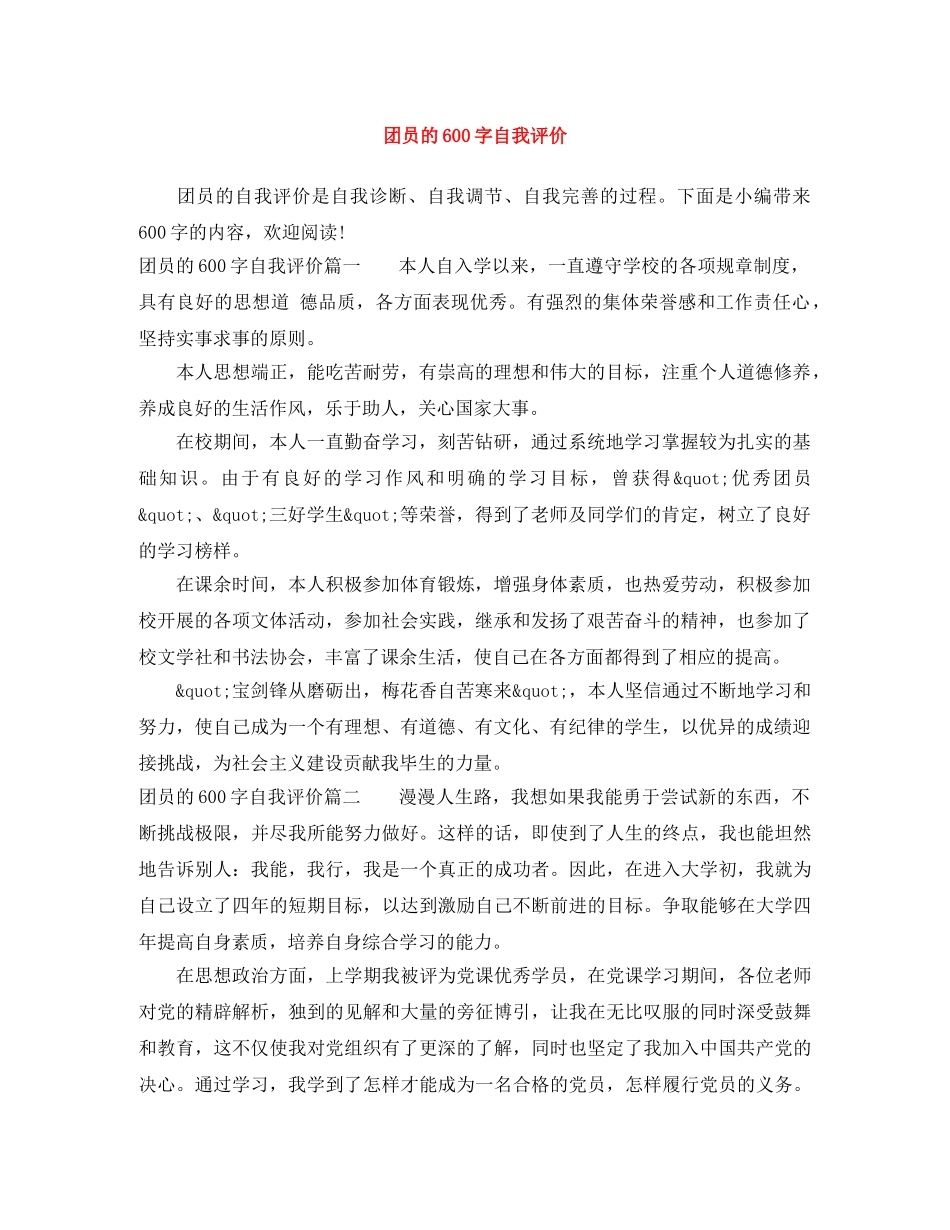 团员的600字自我评价

团员的自我评价是自我诊断、自我调节、自我完善的过程。下面是小编带来600字的内容，欢迎阅读！

团员的600字自我评价篇一　　本人自入学以来，一直遵守学校的各项规章制度，具有良好的思想道 德品质，各方面表现优秀。有强烈的集体荣誉感和工作责任心，坚持实事求事的原则。

本人思想端正，能吃苦耐劳，有崇高的理想和伟大的目标，注重个人道德修养，养成良好的生活作风，乐于助人，关心国家大事。

在校期间，本人一直勤奋学习，刻苦钻研，通过系统地学习掌握较为扎实的基础知识。由于有良好的学习作风和明确的学习目标，曾获得&quot;优秀团员&quot;、&quot;三好学生&quot;等荣誉，得到了老师及同学们的肯定，树立了良好的学习榜样。

在课余时间，本人积极参加体育锻炼，增强身体素质，也热爱劳动，积极参加校开展的各项文体活动，参加社会实践，继承和发扬了艰苦奋斗的精神，也参加了校文学社和书法协会，丰富了课余生活，使自己在各方面都得到了相应的提高。

&quot;宝剑锋从磨砺出，梅花香自苦寒来&quot;，本人坚信通过不断地学习和努力，使自己成为一个有理想、有道德、有文化、有纪律的学生，以优异的成绩迎接挑战，为社会主义建设贡献我毕生的力量。

团员的600字自我评价篇二　　漫漫人生路，我想如果我能勇于尝试新的东西，不断挑战极限，并尽我所能努力做好。这样的话，即使到了人生的终点，我也能坦然地告诉别人：我能，我行，我是一个真正的成功者。因此，在进入大学初，我就为自己设立了四年的短期目标，以达到激励自己不断前进的目标。争取能够在大学四年提高自身素质，培养自身综合学习的能力。

在思想政治方面，上学期我被评为党课优秀学员，在党课学习期间，各位老师对党的精辟解析，独到的见解和大量的旁征博引，让我在无比叹服的同时深受鼓舞和教育，这不仅使我对党组织有了更深的了解，同时也坚定了我加入中国共产党的决心。通过学习，我学到了怎样才能成为一名合格的党员，怎样履行党员的义务。